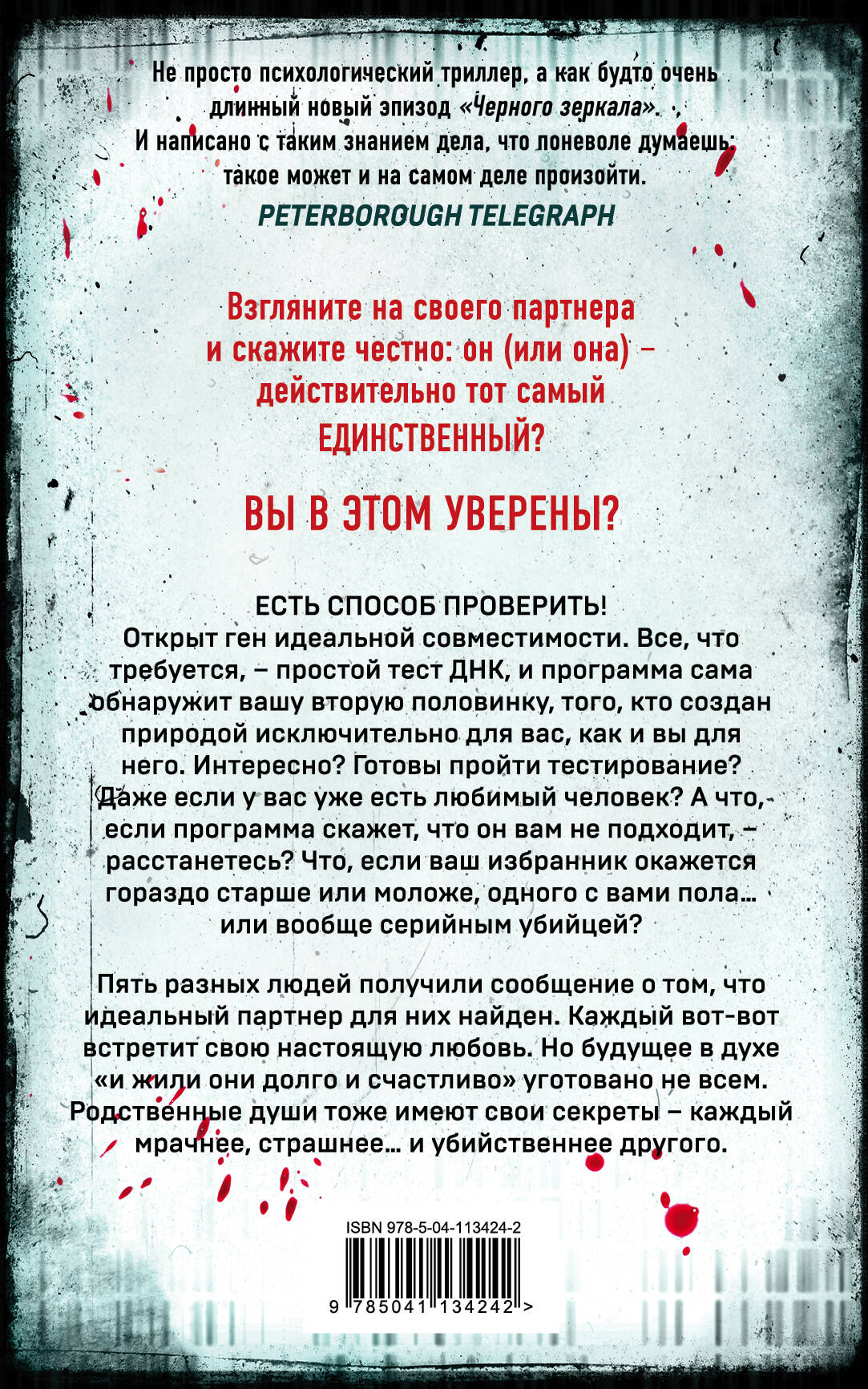 Не просто психологический триллер, а как будто очень длинный новый эпизод «Черного зеркала». И написано с таким знанием дела, что поневоле думаешь: такое может и на самом деле произойти.
PETERBOROUGH TELEGRAPH

Взгляните на своего партнера и скажите честно: он (или она) – действительно тот самый ЕДИНСТВЕННЫЙ?

ВЫ В ЭТОМ УВЕРЕНЫ?

ЕСТЬ СПОСОБ ПРОВЕРИТЬ!
Открыт ген идеальной совместимости. Все, что требуется, – простой тест ДНК, и программа сама обнаружит вашу вторую половинку, того, кто создан природой исключительно для вас, как и вы для него. Интересно? Готовы пройти тестирование? Даже если у вас уже есть любимый человек? А что, если программа скажет, что он вам не подходит, – расстанетесь? Что, если ваш избранник окажется гораздо старше или моложе, одного с вами пола… или вообще серийным убийцей?

Пять разных людей получили сообщение о том, что идеальный партнер для них найден. Каждый вот-вот встретит свою настоящую любовь. Но будущее в духе «и жили они долго и счастливо» уготовано не всем. Родственные души тоже имеют свои секреты – каждый мрачнее, страшнее… и убийственнее другого.

ISBN 978-5-04-113424-2
9 785041 134242 >